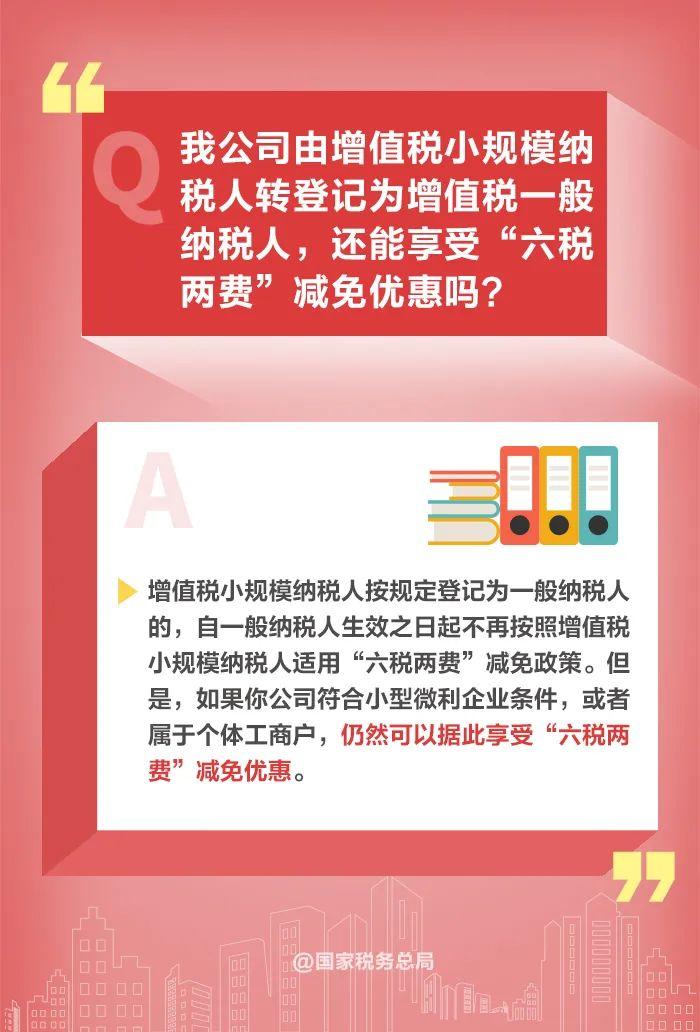 “

Q 我公司由增值税小规模纳税人转登记为增值税一般纳税人，还能享受“六税两费”减免优惠吗？

A

增值税小规模纳税人按规定登记为一般纳税人的，自一般纳税人生效之日起不再按照增值税小规模纳税人适用“六税两费”减免政策。但是，如果你公司符合小型微利企业条件，或者属于个体工商户，仍然可以据此享受“六税两费”减免优惠。

”

@国家税务总局